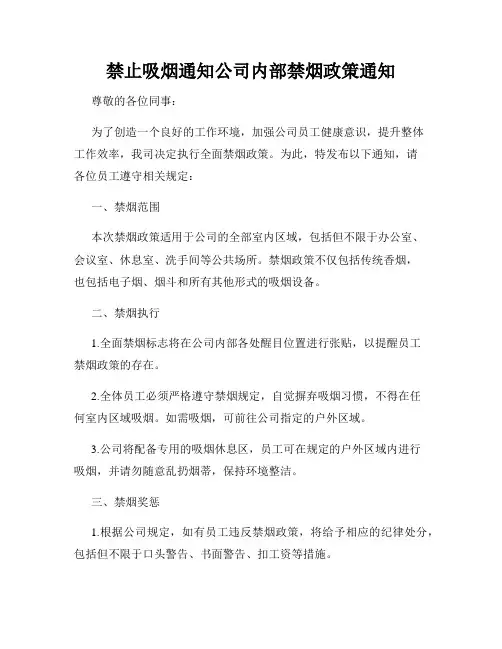 禁止吸烟通知公司内部禁烟政策通知

尊敬的各位同事：

为了创造一个良好的工作环境，加强公司员工健康意识，提升整体工作效率，我司决定执行全面禁烟政策。为此，特发布以下通知，请各位员工遵守相关规定：

一、禁烟范围

本次禁烟政策适用于公司的全部室内区域，包括但不限于办公室、会议室、休息室、洗手间等公共场所。禁烟政策不仅包括传统香烟，也包括电子烟、烟斗和所有其他形式的吸烟设备。

二、禁烟执行

1.全面禁烟标志将在公司内部各处醒目位置进行张贴，以提醒员工禁烟政策的存在。

2.全体员工必须严格遵守禁烟规定，自觉摒弃吸烟习惯，不得在任何室内区域吸烟。如需吸烟，可前往公司指定的户外区域。

3.公司将配备专用的吸烟休息区，员工可在规定的户外区域内进行吸烟，并请勿随意乱扔烟蒂，保持环境整洁。

三、禁烟奖惩

1.根据公司规定，如有员工违反禁烟政策，将给予相应的纪律处分，包括但不限于口头警告、书面警告、扣工资等措施。